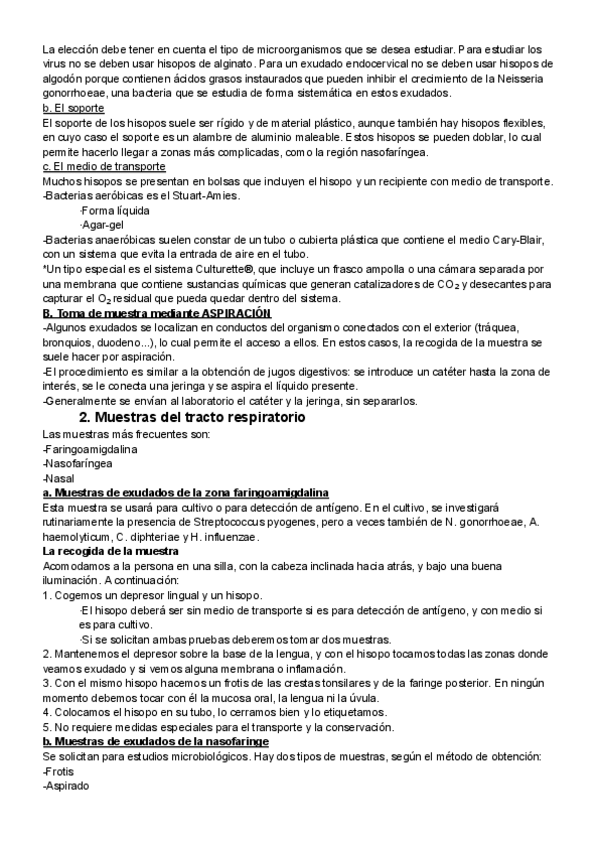 La elección debe tener en cuenta el tipo de microorganismos que se desea estudiar. Para estudiar los virus no se deben usar hisopos de alginato. Para un exudado endocervical no se deben usar hisopos de algodón porque contienen ácidos grasos instaurados que pueden inhibir el crecimiento de la Neisseria gonorrhoeae, una bacteria que se estudia de forma sistemática en estos exudados.
b. El soporte
El soporte de los hisopos suele ser rígido y de material plástico, aunque también hay hisopos flexibles, en cuyo caso el soporte es un alambre de aluminio maleable. Estos hisopos se pueden doblar, lo cual permite hacerlo llegar a zonas más complicadas, como la región nasofaríngea.
c. El medio de transporte
Muchos hisopos se presentan en bolsas que incluyen el hisopo y un recipiente con medio de transporte.
-Bacterias aeróbicas es el Stuart-Amies.
·Forma líquida
·Agar-gel
-Bacterias anaeróbicas suelen constar de un tubo o cubierta plástica que contiene el medio Cary-Blair, con un sistema que evita la entrada de aire en el tubo.
*Un tipo especial es el sistema Culturette®, que incluye un frasco ampolla o una cámara separada por una membrana que contiene sustancias químicas que generan catalizadores de $CO_2$ y desecantes para capturar el $O_2$ residual que pueda quedar dentro del sistema.
B. Toma de muestra mediante ASPIRACIÓN
-Algunos exudados se localizan en conductos del organismo conectados con el exterior (tráquea, bronquios, duodeno...), lo cual permite el acceso a ellos. En estos casos, la recogida de la muestra se suele hacer por aspiración.
-El procedimiento es similar a la obtención de jugos digestivos: se introduce un catéter hasta la zona de interés, se le conecta una jeringa y se aspira el líquido presente.
-Generalmente se envían al laboratorio el catéter y la jeringa, sin separarlos.
2. Muestras del tracto respiratorio
Las muestras más frecuentes son:
-Faringoamigdalina
-Nasofaríngea
-Nasal
a. Muestras de exudados de la zona faringoamigdalina
Esta muestra se usará para cultivo o para detección de antígeno. En el cultivo, se investigará rutinariamente la presencia de Streptococcus pyogenes, pero a veces también de N. gonorrhoeae, A. haemolyticum, C. diphteriae y H. influenzae.
La recogida de la muestra
Acomodamos a la persona en una silla, con la cabeza inclinada hacia atrás, y bajo una buena iluminación. A continuación:
1. Cogemos un depresor lingual y un hisopo.
·El hisopo deberá ser sin medio de transporte si es para detección de antígeno, y con medio si es para cultivo.
·Si se solicitan ambas pruebas deberemos tomar dos muestras.
2. Mantenemos el depresor sobre la base de la lengua, y con el hisopo tocamos todas las zonas donde veamos exudado y si vemos alguna membrana o inflamación.
3. Con el mismo hisopo hacemos un frotis de las crestas tonsilares y de la faringe posterior. En ningún momento debemos tocar con él la mucosa oral, la lengua ni la úvula.
4. Colocamos el hisopo en su tubo, lo cerramos bien y lo etiquetamos.
5. No requiere medidas especiales para el transporte y la conservación.
b. Muestras de exudados de la nasofaringe
Se solicitan para estudios microbiológicos. Hay dos tipos de muestras, según el método de obtención:
-Frotis
-Aspirado